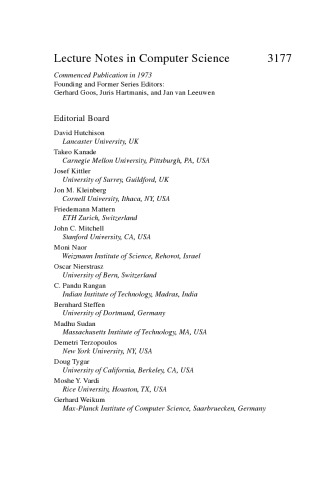 Lecture Notes in Computer Science 3177

Commenced Publication in 1973
Founding and Former Series Editors:
Gerhard Goos, Juris Hartmanis, and Jan van Leeuwen

Editorial Board

David Hutchison
Lancaster University, UK
Takeo Kanade
Carnegie Mellon University, Pittsburgh, PA, USA
Josef Kittler
University of Surrey, Guildford, UK
Jon M. Kleinberg
Cornell University, Ithaca, NY, USA
Friedemann Mattern
ETH Zurich, Switzerland
John C. Mitchell
Stanford University, CA, USA
Moni Naor
Weizmann Institute of Science, Rehovot, Israel
Oscar Nierstrasz
University of Bern, Switzerland
C. Pandu Rangan
Indian Institute of Technology, Madras, India
Bernhard Steffen
University of Dortmund, Germany
Madhu Sudan
Massachusetts Institute of Technology, MA, USA
Demetri Terzopoulos
New York University, NY, USA
Doug Tygar
University of California, Berkeley, CA, USA
Moshe Y. Vardi
Rice University, Houston, TX, USA
Gerhard Weikum
Max-Planck Institute of Computer Science, Saarbruecken, Germany